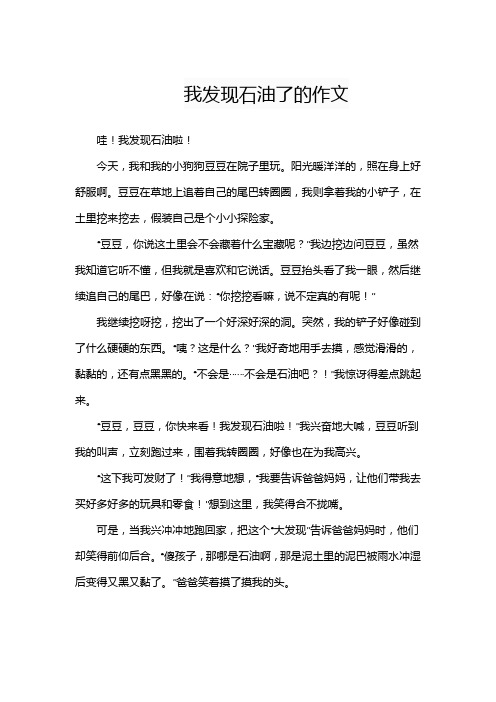 我发现石油了的作文

哇！我发现石油啦！

今天，我和我的小狗狗豆豆在院子里玩。阳光暖洋洋的，照在身上好舒服啊。豆豆在草地上追着自己的尾巴转圈圈，我则拿着我的小铲子，在土里挖来挖去，假装自己是个小小探险家。

“豆豆，你说这土里会不会藏着什么宝藏呢？”我边挖边问豆豆，虽然我知道它听不懂，但我就是喜欢和它说话。豆豆抬头看了我一眼，然后继续追自己的尾巴，好像在说：“你挖挖看嘛，说不定真的有呢！”

我继续挖呀挖，挖出了一个好深好深的洞。突然，我的铲子好像碰到了什么硬硬的东西。“咦？这是什么？”我好奇地用手去摸，感觉滑滑的，黏黏的，还有点黑黑的。“不会是……不会是石油吧？！”我惊讶得差点跳起来。

“豆豆，豆豆，你快来看！我发现石油啦！”我兴奋地大喊，豆豆听到我的叫声，立刻跑过来，围着我转圈圈，好像也在为我高兴。

“这下我可发财了！”我得意地想，“我要告诉爸爸妈妈，让他们带我去买好多好多的玩具和零食！”想到这里，我笑得合不拢嘴。

可是，当我兴冲冲地跑回家，把这个“大发现”告诉爸爸妈妈时，他们却笑得前仰后合。“傻孩子，那哪是石油啊，那是泥土里的泥巴被雨水冲湿后变得又黑又黏了。”爸爸笑着摸了摸我的头。